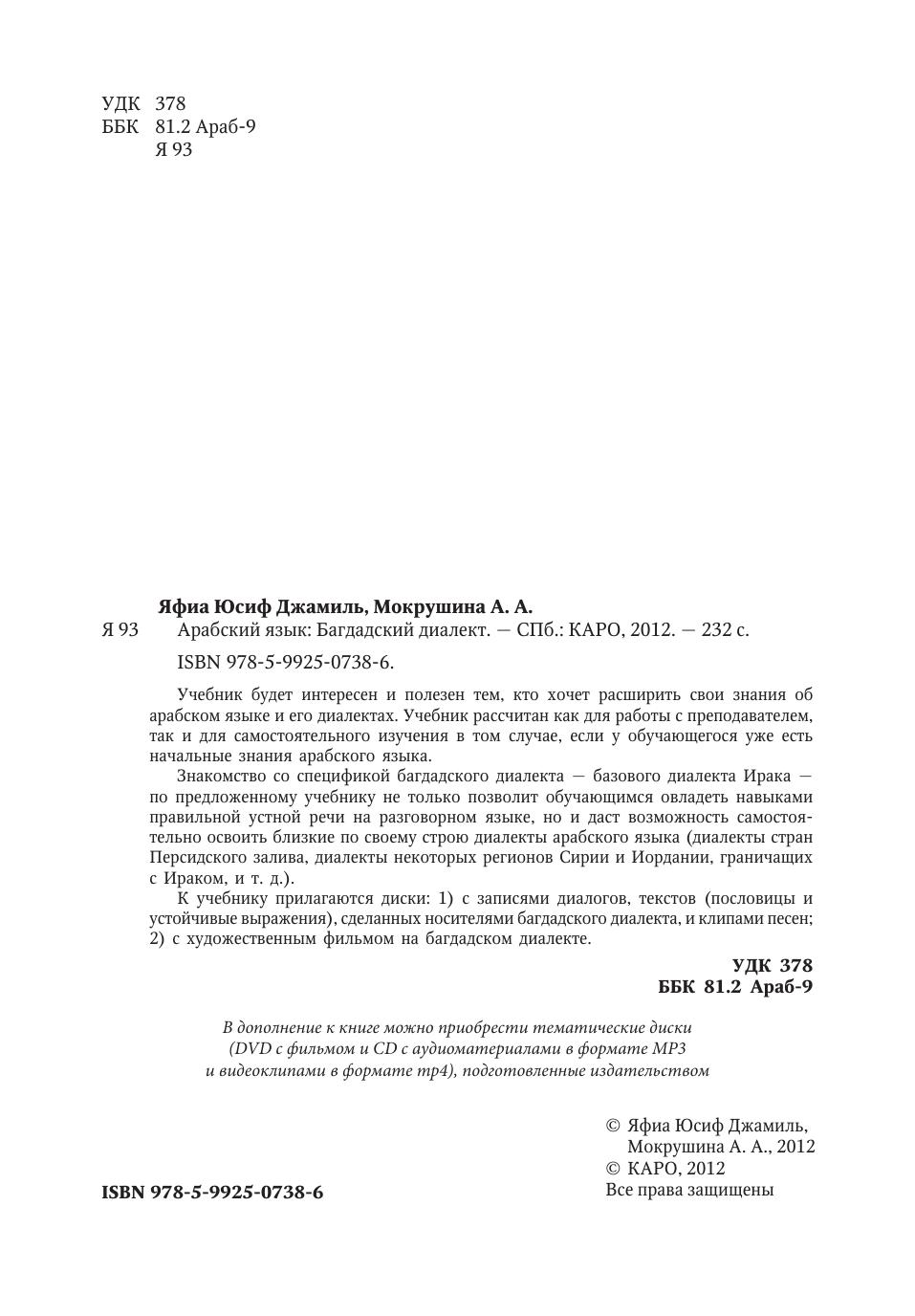 УДК 378
ББК 81.2 Араб-9
Я 93

Яфиа Юсиф Джамиль, Мокрушина А. А.
Я 93 Арабский язык: Багдадский диалект. — СПб.: КАРО, 2012. — 232 с.

ISBN 978-5-9925-0738-6.

Учебник будет интересен и полезен тем, кто хочет расширить свои знания об арабском языке и его диалектах. Учебник рассчитан как для работы с преподавателем, так и для самостоятельного изучения в том случае, если у обучающегося уже есть начальные знания арабского языка.

Знакомство со спецификой багдадского диалекта — базового диалекта Ирака — по предложенному учебнику не только позволит обучающимся овладеть навыками правильной устной речи на разговорном языке, но и даст возможность самостоятельно освоить близкие по своему строю диалекты арабского языка (диалекты стран Персидского залива, диалекты некоторых регионов Сирии и Иордании, граничащих с Ираком, и т. д.).

К учебнику прилагаются диски: 1) с записями диалогов, текстов (пословицы и устойчивые выражения), сделанных носителями багдадского диалекта, и клипами песен; 2) с художественным фильмом на багдадском диалекте.

УДК 378
ББК 81.2 Араб-9

В дополнение к книге можно приобрести тематические диски (DVD с фильмом и CD с аудиоматериалами в формате MP3 и видеоклипами в формате mp4), подготовленные издательством

© Яфиа Юсиф Джамиль, Мокрушина А. А., 2012
© КАРО, 2012
Все права защищены

ISBN 978-5-9925-0738-6